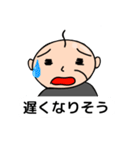 遅くなりそう